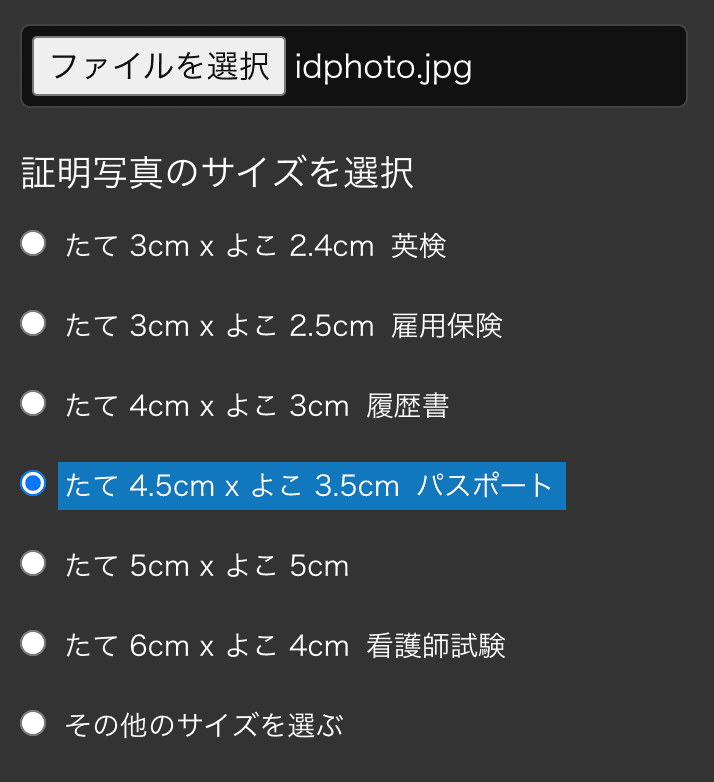 ファイルを選択 idphoto.jpg

証明写真のサイズを選択

たて 3cm x よこ 2.4cm 英検

たて 3cm x よこ 2.5cm 雇用保険

たて 4cm x よこ 3cm 履歴書

たて 4.5cm x よこ 3.5cm パスポート

たて 5cm x よこ 5cm

たて 6cm x よこ 4cm 看護師試験

その他のサイズを選ぶ